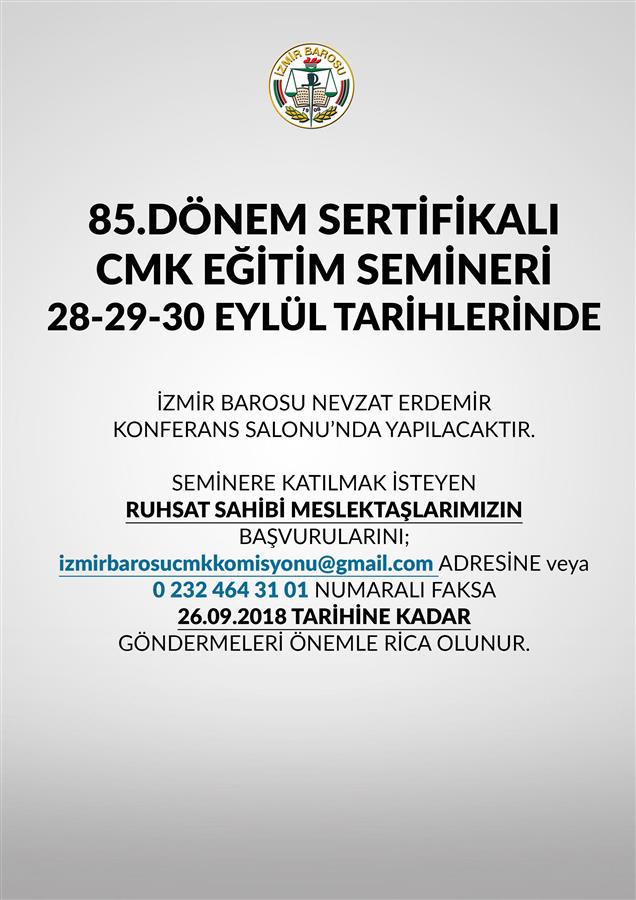 İZMİR BAROSU

85.DÖNEM SERTİFİKALI CMK EĞİTİM SEMİNERİ 28-29-30 EYLÜL TARİHLERİNDE

İZMİR BAROSU NEVZAT ERDEMİR KONFERANS SALONU'NDA YAPILACAKTIR.

SEMİNERE KATILMAK İSTEYEN RUHSAT SAHİBİ MESLEKTAŞLARIMIZIN BAŞVURULARINI; izmirbarosucmkkomisyonu@gmail.com ADRESİNE veya 0 232 464 31 01 NUMARALI FAKSA 26.09.2018 TARİHİNE KADAR GÖNDERMELERİ ÖNEMLE RİCA OLUNUR.